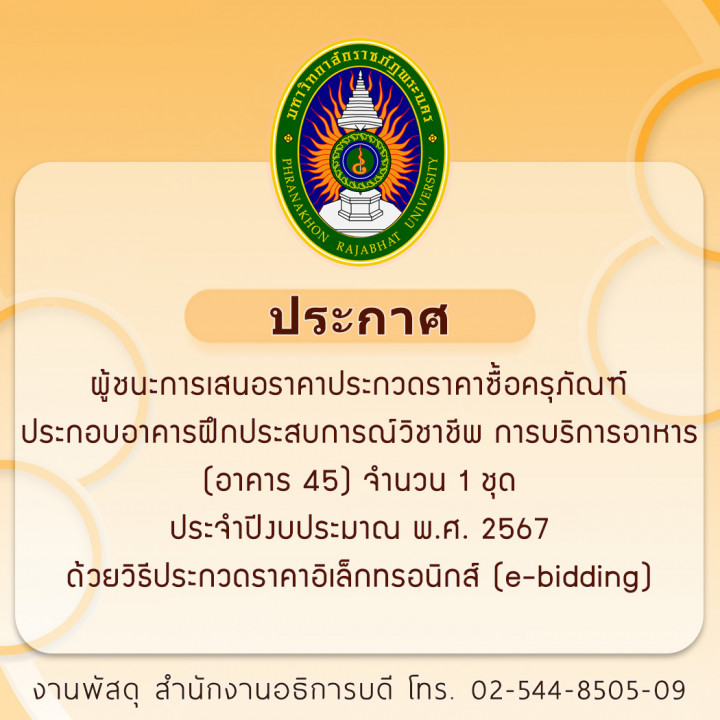 มหาวิทยาลัยราชภัฏพระนคร
PHRANAKHON RAJABHAT UNIVERSITY

ประกาศ

ผู้ชนะการเสนอราคาประกวดราคาซื้อครุภัณฑ์ประกอบอาคารฝึกประสบการณ์วิชาชีพ การบริการอาหาร (อาคาร 45) จำนวน 1 ชุด ประจำปีงบประมาณ พ.ศ. 2567 ด้วยวิธีประกวดราคาอิเล็กทรอนิกส์ (e-bidding)

งานพัสดุ สำนักงานอธิการบดี โทร. 02-544-8505-09